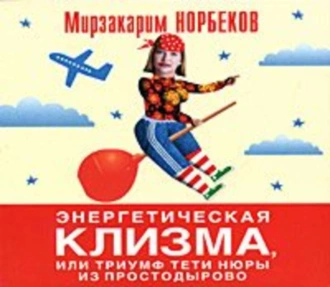 Мирзакарим НОРБЕКОВ

ЭНЕРГЕТИЧЕСКАЯ КЛИЗМА, ИЛИ ТРИУМФ ТЕТИ НЮРЫ ИЗ ПРОСТОДЫРОВО